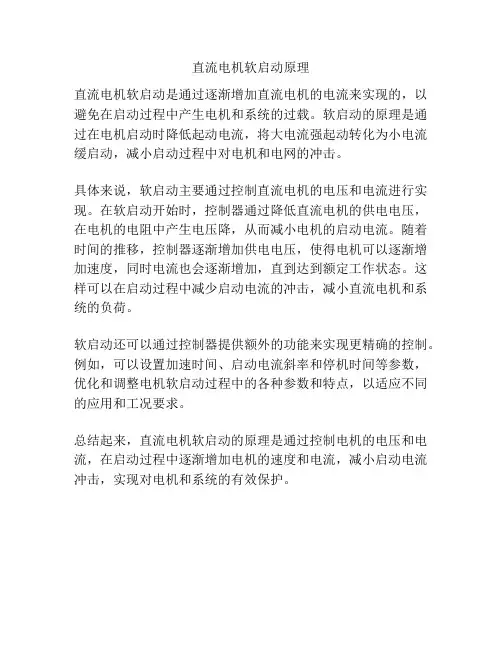 直流电机软启动原理

直流电机软启动是通过逐渐增加直流电机的电流来实现的，以避免在启动过程中产生电机和系统的过载。软启动的原理是通过在电机启动时降低起动电流，将大电流强起动转化为小电流缓启动，减小启动过程中对电机和电网的冲击。

具体来说，软启动主要通过控制直流电机的电压和电流进行实现。在软启动开始时，控制器通过降低直流电机的供电电压，在电机的电阻中产生电压降，从而减小电机的启动电流。随着时间的推移，控制器逐渐增加供电电压，使得电机可以逐渐增加速度，同时电流也会逐渐增加，直到达到额定工作状态。这样可以在启动过程中减少启动电流的冲击，减小直流电机和系统的负荷。

软启动还可以通过控制器提供额外的功能来实现更精确的控制。例如，可以设置加速时间、启动电流斜率和停机时间等参数，优化和调整电机软启动过程中的各种参数和特点，以适应不同的应用和工况要求。

总结起来，直流电机软启动的原理是通过控制电机的电压和电流，在启动过程中逐渐增加电机的速度和电流，减小启动电流冲击，实现对电机和系统的有效保护。